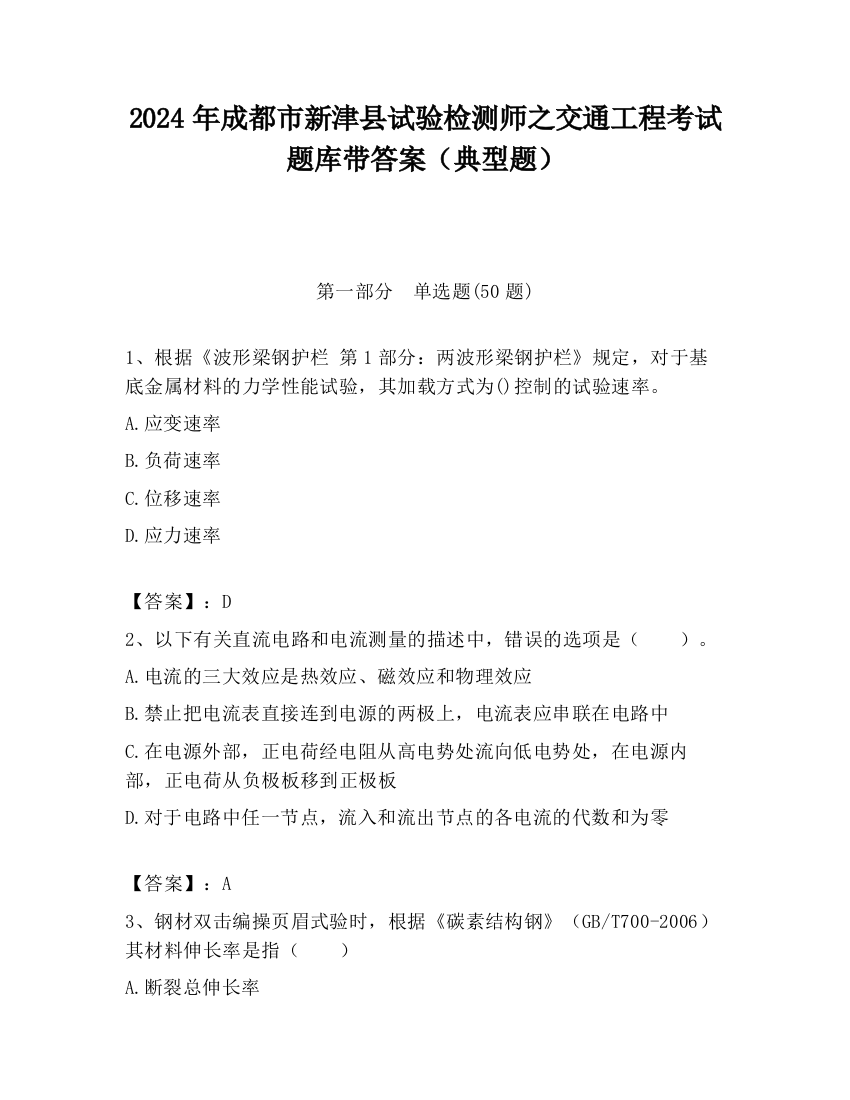 2024 年成都市新津县试验检测师之交通工程考试题库带答案（典型题）

第一部分　单选题(50 题)

1、根据《波形梁钢护栏 第 1 部分：两波形梁钢护栏》规定，对于基底金属材料的力学性能试验，其加载方式为()控制的试验速率。

A.应变速率

B.负荷速率

C.位移速率

D.应力速率

【答案】：D

2、以下有关直流电路和电流测量的描述中，错误的选项是（　　）。

A.电流的三大效应是热效应、磁效应和物理效应

B.禁止把电流表直接连到电源的两极上，电流表应串联在电路中

C.在电源外部，正电荷经电阻从高电势处流向低电势处，在电源内部，正电荷从负极板移到正极板

D.对于电路中任一节点，流入和流出节点的各电流的代数和为零

【答案】：A

3、钢材双击编操页眉式验时，根据《碳素结构钢》（GB/T700-2006）其材料伸长率是指（　　）

A.断裂总伸长率